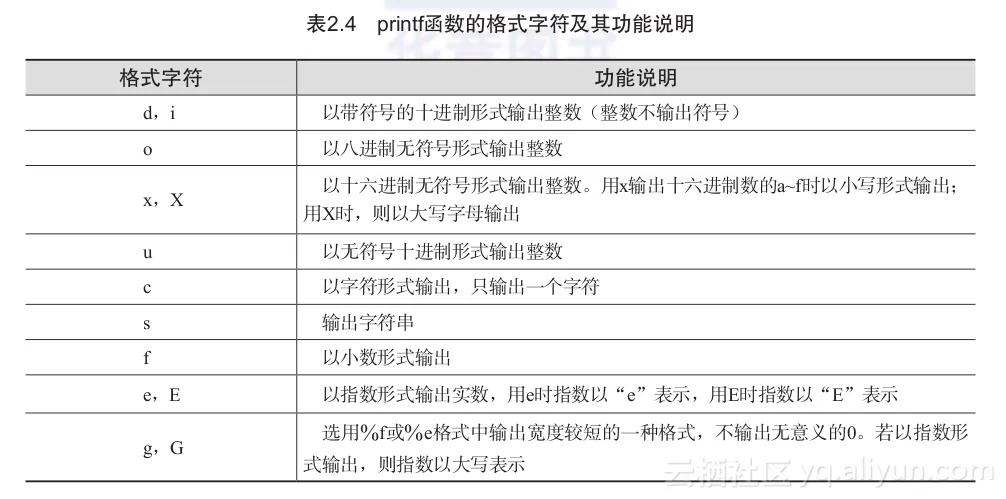 表2.4 printf函数的格式字符及其功能说明

| 格式字符 | 功能说明 |
|---|---|
| d，i | 以带符号的十进制形式输出整数（整数不输出符号） |
| o | 以八进制无符号形式输出整数 |
| x，X | 以十六进制无符号形式输出整数。用x输出十六进制数的a~f时以小写形式输出；用X时，则以大写字母输出 |
| u | 以无符号十进制形式输出整数 |
| c | 以字符形式输出，只输出一个字符 |
| s | 输出字符串 |
| f | 以小数形式输出 |
| e，E | 以指数形式输出实数，用e时指数以“e”表示，用E时指数以“E”表示 |
| g，G | 选用%f或%e格式中输出宽度较短的一种格式，不输出无意义的0。若以指数形式输出，则指数以大写表示 |

云栖社区 yq.aliyun.com